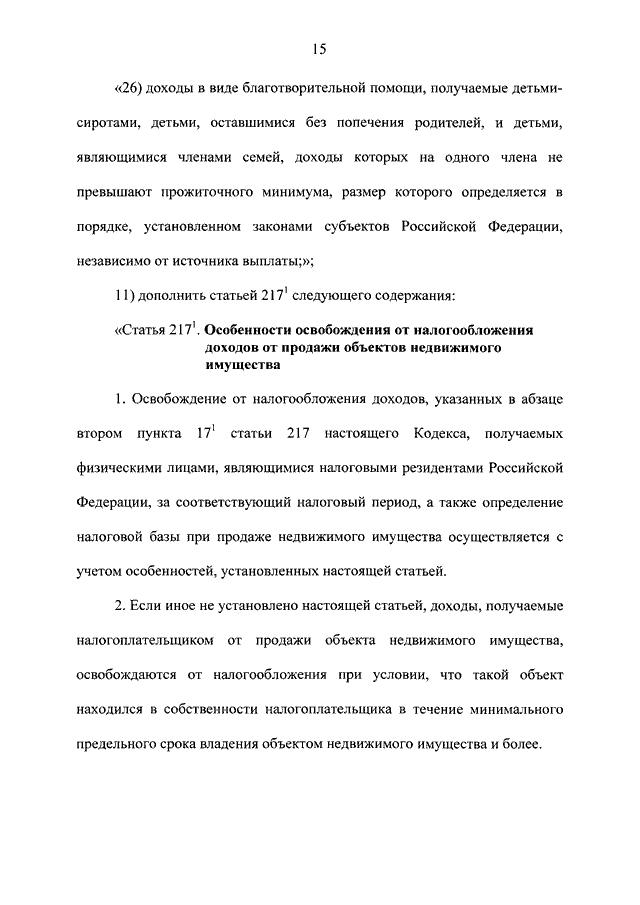 15

«26) доходы в виде благотворительной помощи, получаемые детьми-сиротами, детьми, оставшимися без попечения родителей, и детьми, являющимися членами семей, доходы которых на одного члена не превышают прожиточного минимума, размер которого определяется в порядке, установленном законами субъектов Российской Федерации, независимо от источника выплаты;»;

11) дополнить статьей $217^1$ следующего содержания:

«Статья $217^1$. Особенности освобождения от налогообложения доходов от продажи объектов недвижимого имущества

1. Освобождение от налогообложения доходов, указанных в абзаце втором пункта $17^1$ статьи 217 настоящего Кодекса, получаемых физическими лицами, являющимися налоговыми резидентами Российской Федерации, за соответствующий налоговый период, а также определение налоговой базы при продаже недвижимого имущества осуществляется с учетом особенностей, установленных настоящей статьей.

2. Если иное не установлено настоящей статьей, доходы, получаемые налогоплательщиком от продажи объекта недвижимого имущества, освобождаются от налогообложения при условии, что такой объект находился в собственности налогоплательщика в течение минимального предельного срока владения объектом недвижимого имущества и более.